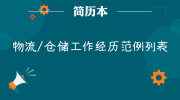 简历本

物流/仓储工作经历范例列表